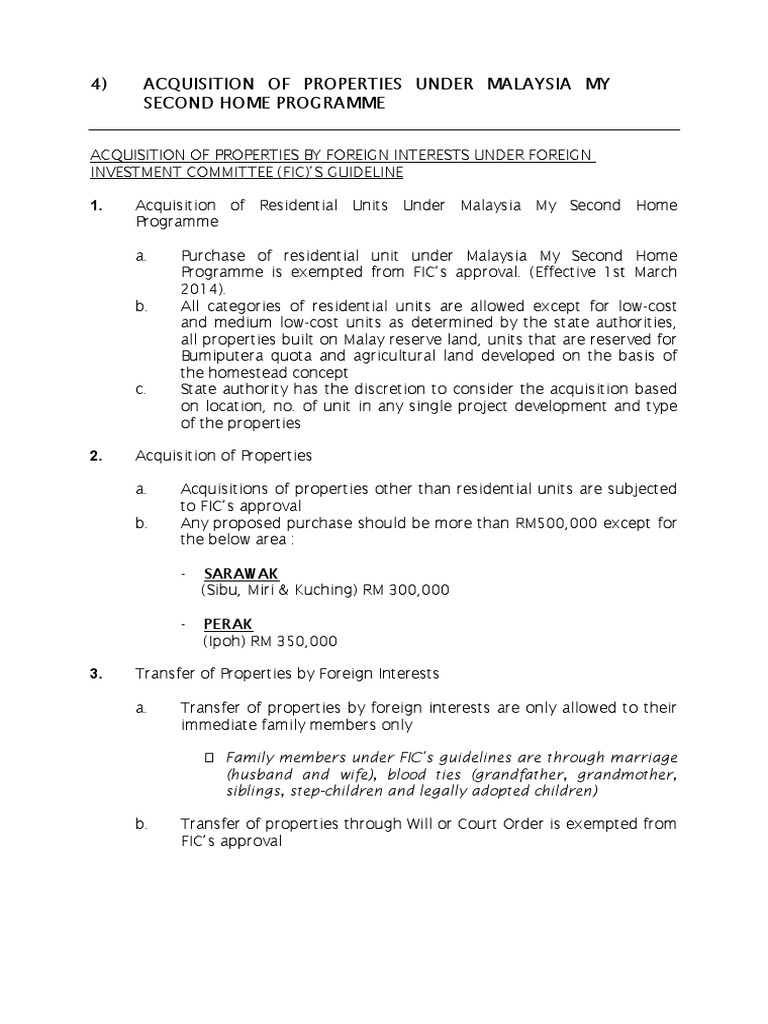 4) ACQUISITION OF PROPERTIES UNDER MALAYSIA MY SECOND HOME PROGRAMME

ACQUISITION OF PROPERTIES BY FOREIGN INTERESTS UNDER FOREIGN INVESTMENT COMMITTEE (FIC)'S GUIDELINE

1. Acquisition of Residential Units Under Malaysia My Second Home Programme

a. Purchase of residential unit under Malaysia My Second Home Programme is exempted from FIC's approval. (Effective 1st March 2014).
b. All categories of residential units are allowed except for low-cost and medium low-cost units as determined by the state authorities, all properties built on Malay reserve land, units that are reserved for Bumiputera quota and agricultural land developed on the basis of the homestead concept
c. State authority has the discretion to consider the acquisition based on location, no. of unit in any single project development and type of the properties

2. Acquisition of Properties

a. Acquisitions of properties other than residential units are subjected to FIC's approval
b. Any proposed purchase should be more than RM500,000 except for the below area :

- SARAWAK
(Sibu, Miri & Kuching) RM 300,000

- PERAK
(Ipoh) RM 350,000

3. Transfer of Properties by Foreign Interests

a. Transfer of properties by foreign interests are only allowed to their immediate family members only

☐ Family members under FIC's guidelines are through marriage (husband and wife), blood ties (grandfather, grandmother, siblings, step-children and legally adopted children)

b. Transfer of properties through Will or Court Order is exempted from FIC's approval